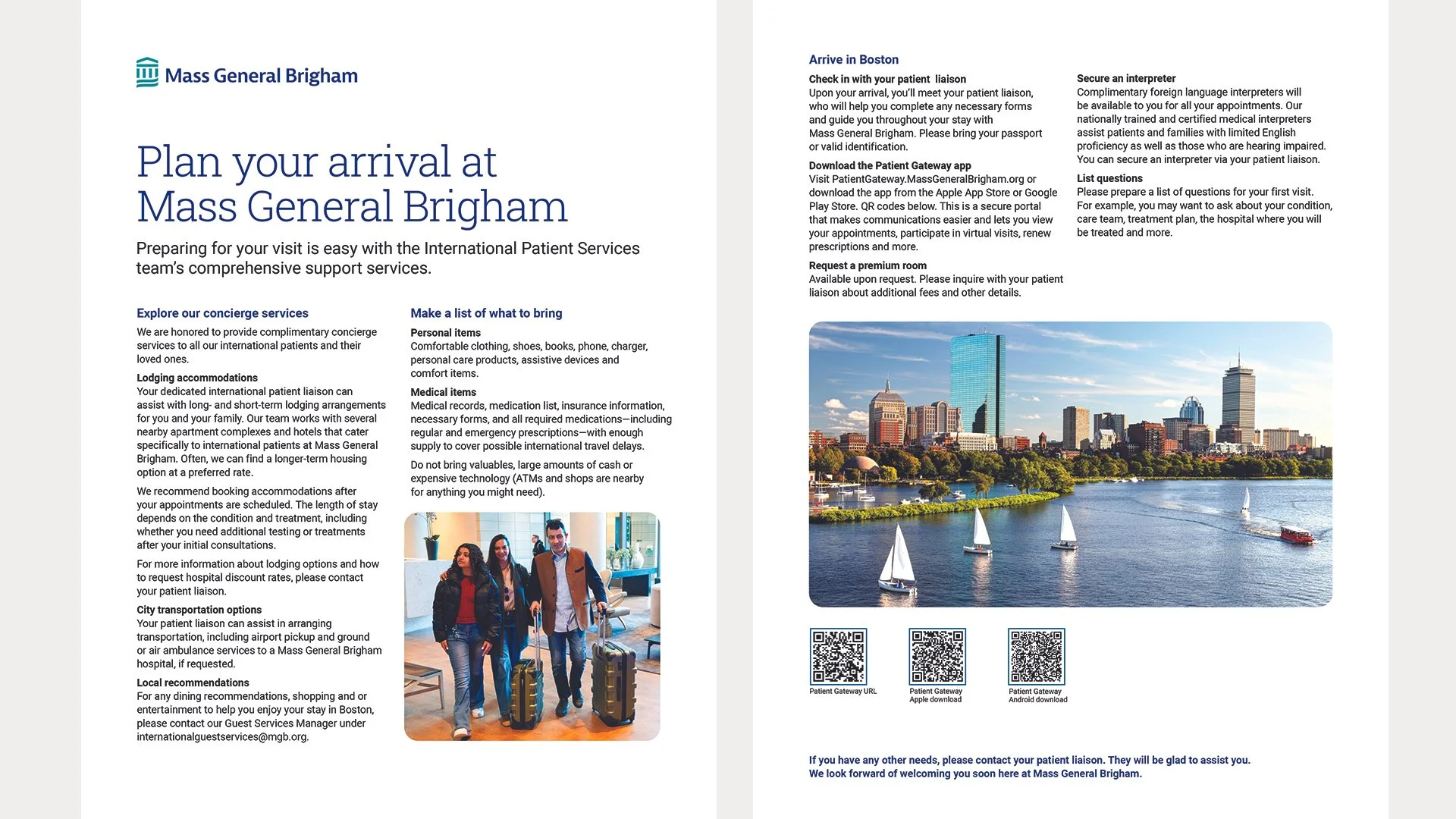 Mass General Brigham

Plan your arrival at Mass General Brigham

Preparing for your visit is easy with the International Patient Services team's comprehensive support services.

Explore our concierge services

We are honored to provide complimentary concierge services to all our international patients and their loved ones.

Lodging accommodations
Your dedicated international patient liaison can assist with long- and short-term lodging arrangements for you and your family. Our team works with several nearby apartment complexes and hotels that cater specifically to international patients at Mass General Brigham. Often, we can find a longer-term housing option at a preferred rate.

We recommend booking accommodations after your appointments are scheduled. The length of stay depends on the condition and treatment, including whether you need additional testing or treatments after your initial consultations.

For more information about lodging options and how to request hospital discount rates, please contact your patient liaison.

City transportation options
Your patient liaison can assist in arranging transportation, including airport pickup and ground or air ambulance services to a Mass General Brigham hospital, if requested.

Local recommendations
For any dining recommendations, shopping and or entertainment to help you enjoy your stay in Boston, please contact our Guest Services Manager under internationalguestservices@mgb.org.

Make a list of what to bring

Personal items
Comfortable clothing, shoes, books, phone, charger, personal care products, assistive devices and comfort items.

Medical items
Medical records, medication list, insurance information, necessary forms, and all required medications—including regular and emergency prescriptions—with enough supply to cover possible international travel delays.

Do not bring valuables, large amounts of cash or expensive technology (ATMs and shops are nearby for anything you might need).

Arrive in Boston

Check in with your patient liaison
Upon your arrival, you'll meet your patient liaison, who will help you complete any necessary forms and guide you throughout your stay with Mass General Brigham. Please bring your passport or valid identification.

Download the Patient Gateway app
Visit PatientGateway.MassGeneralBrigham.org or download the app from the Apple App Store or Google Play Store. QR codes below. This is a secure portal that makes communications easier and lets you view your appointments, participate in virtual visits, renew prescriptions and more.

Request a premium room
Available upon request. Please inquire with your patient liaison about additional fees and other details.

Secure an interpreter
Complimentary foreign language interpreters will be available to you for all your appointments. Our nationally trained and certified medical interpreters assist patients and families with limited English proficiency as well as those who are hearing impaired. You can secure an interpreter via your patient liaison.

List questions
Please prepare a list of questions for your first visit. For example, you may want to ask about your condition, care team, treatment plan, the hospital where you will be treated and more.

Patient Gateway URL

Patient Gateway Apple download

Patient Gateway Android download

If you have any other needs, please contact your patient liaison. They will be glad to assist you. We look forward of welcoming you soon here at Mass General Brigham.